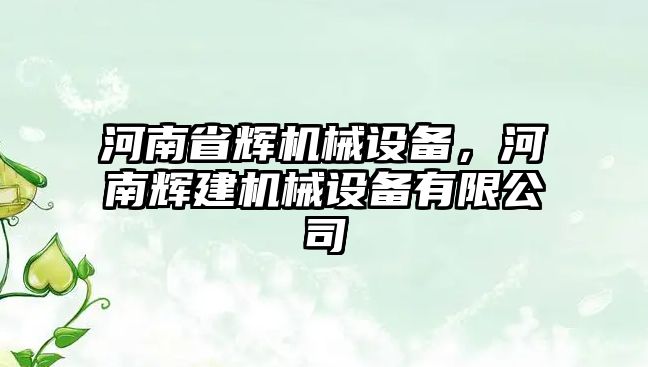 河南省辉机械设备，河南辉建机械设备有限公司